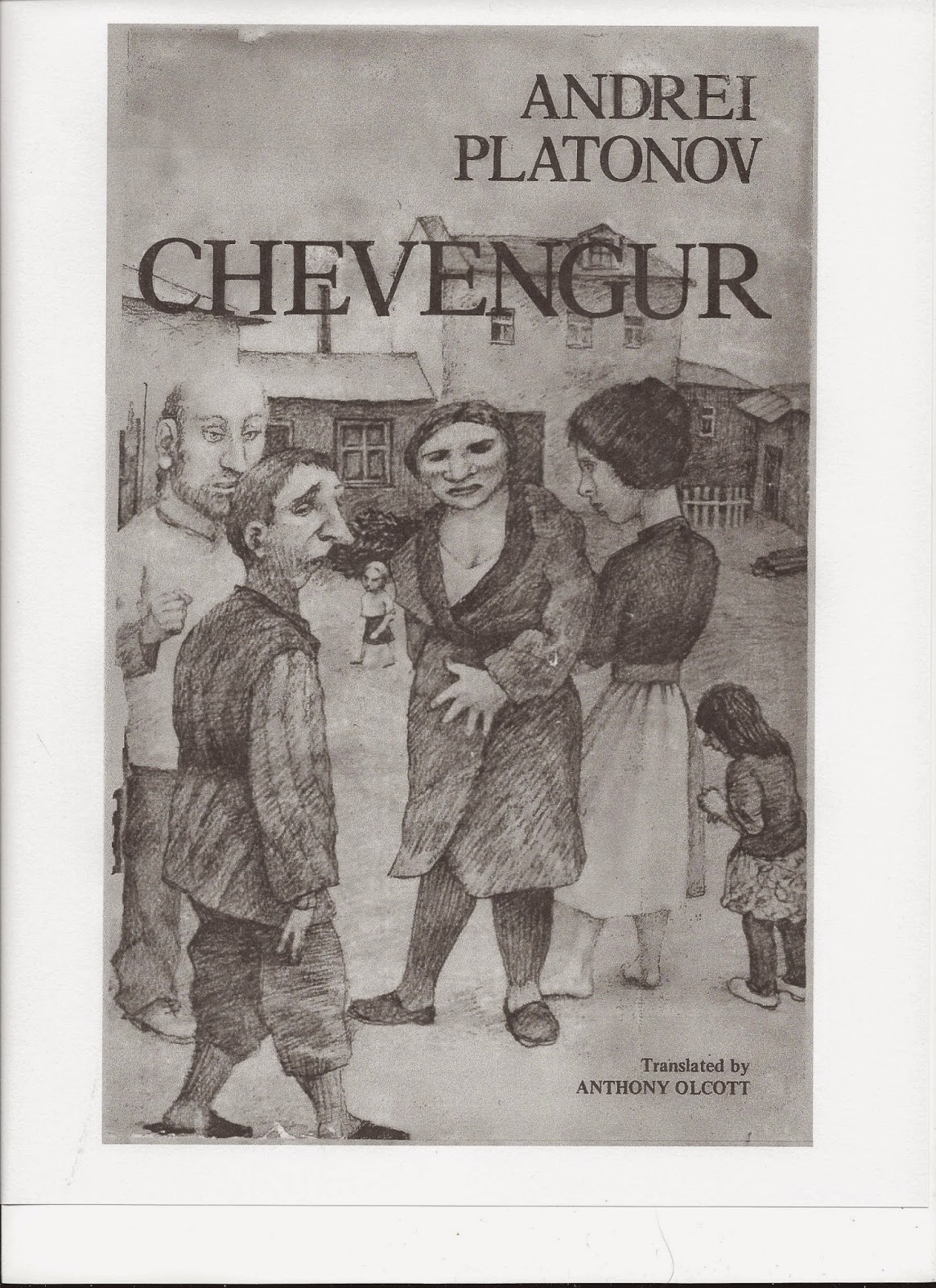 ANDREI
PLATONOV

CHEVENGUR

Translated by
ANTHONY OLCOTT